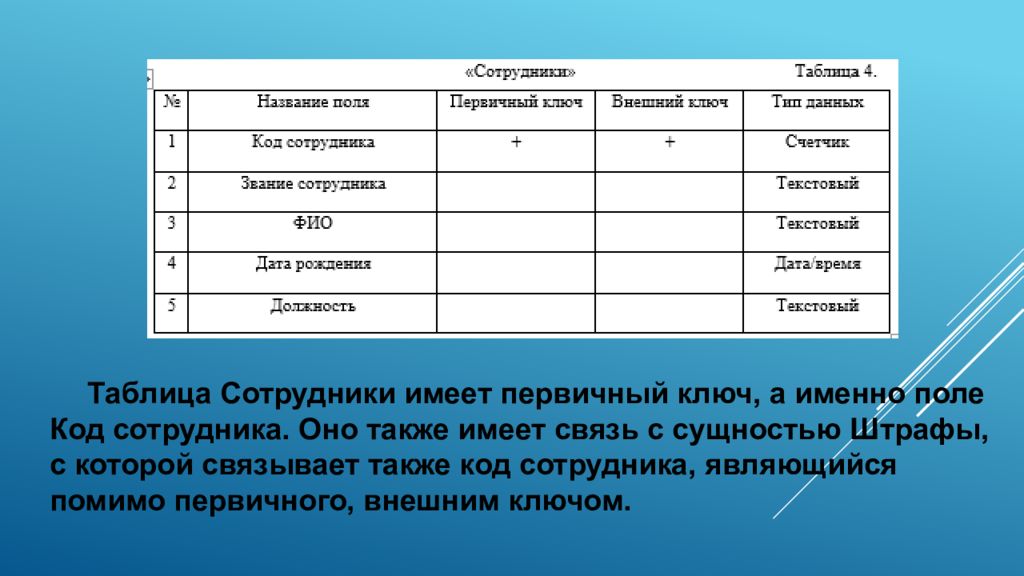 «Сотрудники» Таблица 4.

| № | Название поля | Первичный ключ | Внешний ключ | Тип данных |
|---|---|---|---|---|
| 1 | Код сотрудника | + | + | Счетчик |
| 2 | Звание сотрудника | | | Текстовый |
| 3 | ФИО | | | Текстовый |
| 4 | Дата рождения | | | Дата/время |
| 5 | Должность | | | Текстовый |

Таблица Сотрудники имеет первичный ключ, а именно поле Код сотрудника. Оно также имеет связь с сущностью Штрафы, с которой связывает также код сотрудника, являющийся помимо первичного, внешним ключом.